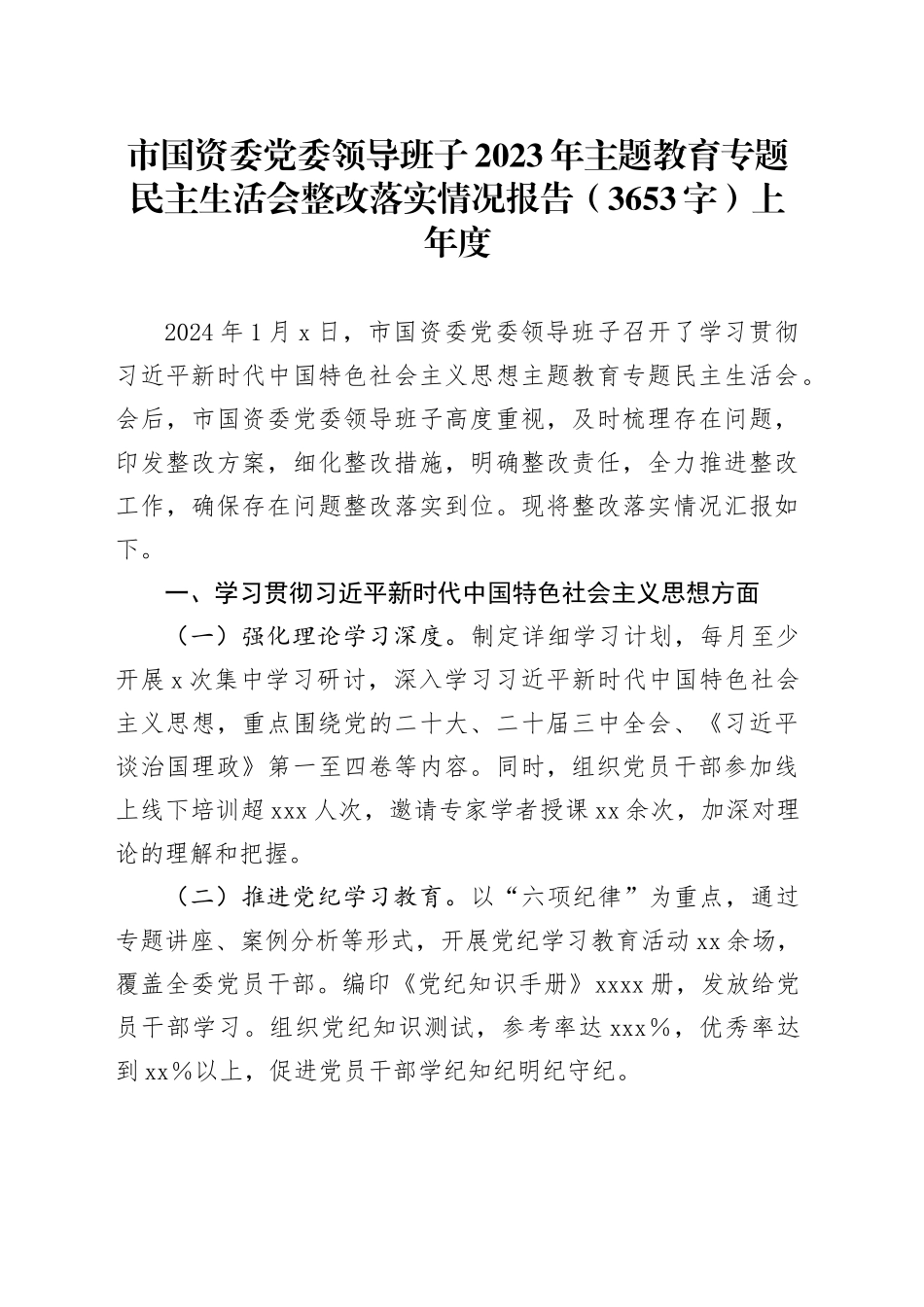 市国资委党委领导班子2023年主题教育专题民主生活会整改落实情况报告（3653字）上年度

2024年1月x日，市国资委党委领导班子召开了学习贯彻习近平新时代中国特色社会主义思想主题教育专题民主生活会。会后，市国资委党委领导班子高度重视，及时梳理存在问题，印发整改方案，细化整改措施，明确整改责任，全力推进整改工作，确保存在问题整改落实到位。现将整改落实情况汇报如下。

一、学习贯彻习近平新时代中国特色社会主义思想方面

（一）强化理论学习深度。制定详细学习计划，每月至少开展x次集中学习研讨，深入学习习近平新时代中国特色社会主义思想，重点围绕党的二十大、二十届三中全会、《习近平谈治国理政》第一至四卷等内容。同时，组织党员干部参加线上线下培训超xxx人次，邀请专家学者授课xx余次，加深对理论的理解和把握。

（二）推进党纪学习教育。以“六项纪律”为重点，通过专题讲座、案例分析等形式，开展党纪学习教育活动xx余场，覆盖全委党员干部。编印《党纪知识手册》xxxx册，发放给党员干部学习。组织党纪知识测试，参考率达xxx%，优秀率达到xx%以上，促进党员干部学纪知纪明纪守纪。